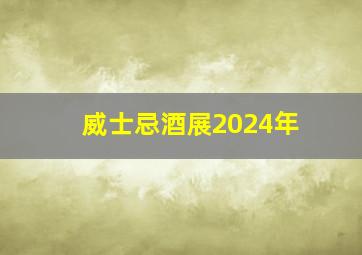 威士忌酒展2024年